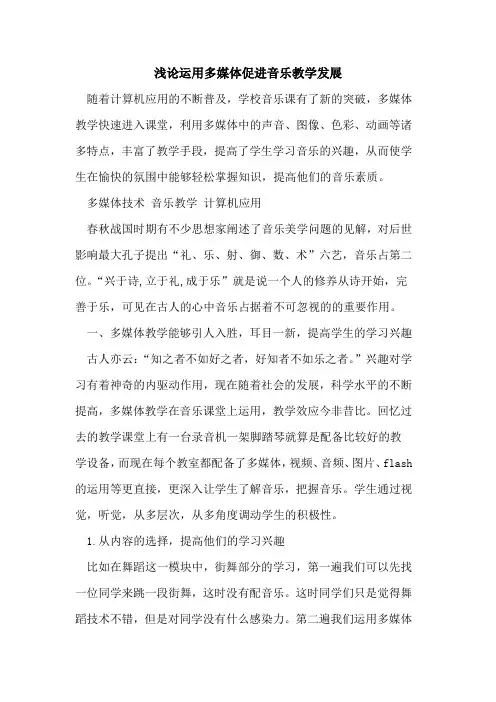 浅论运用多媒体促进音乐教学发展

随着计算机应用的不断普及，学校音乐课有了新的突破，多媒体教学快速进入课堂，利用多媒体中的声音、图像、色彩、动画等诸多特点，丰富了教学手段，提高了学生学习音乐的兴趣，从而使学生在愉快的氛围中能够轻松掌握知识，提高他们的音乐素质。

多媒体技术 音乐教学 计算机应用

春秋战国时期有不少思想家阐述了音乐美学问题的见解，对后世影响最大孔子提出“礼、乐、射、御、数、术”六艺，音乐占第二位。“兴于诗,立于礼,成于乐”就是说一个人的修养从诗开始，完善于乐，可见在古人的心中音乐占据着不可忽视的的重要作用。

一、多媒体教学能够引人入胜，耳目一新，提高学生的学习兴趣

古人亦云：“知之者不如好之者，好知者不如乐之者。”兴趣对学习有着神奇的内驱动作用，现在随着社会的发展，科学水平的不断提高，多媒体教学在音乐课堂上运用，教学效应今非昔比。回忆过去的教学课堂上有一台录音机一架脚踏琴就算是配备比较好的教学设备，而现在每个教室都配备了多媒体，视频、音频、图片、flash的运用等更直接，更深入让学生了解音乐，把握音乐。学生通过视觉，听觉，从多层次，从多角度调动学生的积极性。

1.从内容的选择，提高他们的学习兴趣

比如在舞蹈这一模块中，街舞部分的学习，第一遍我们可以先找一位同学来跳一段街舞，这时没有配音乐。这时同学们只是觉得舞蹈技术不错，但是对同学没有什么感染力。第二遍我们运用多媒体